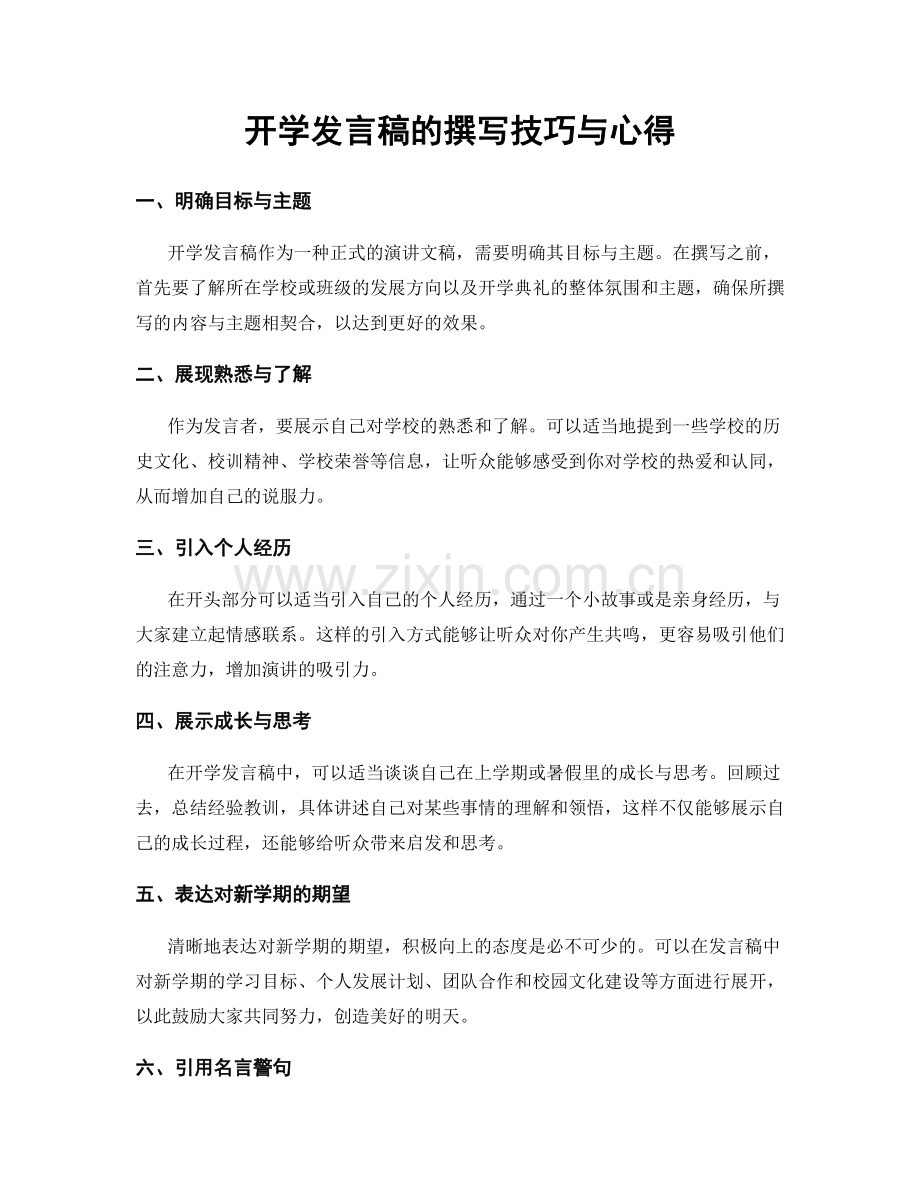 开学发言稿的撰写技巧与心得

一、明确目标与主题

开学发言稿作为一种正式的演讲文稿，需要明确其目标与主题。在撰写之前，首先要了解所在学校或班级的发展方向以及开学典礼的整体氛围和主题，确保所撰写的内容与主题相契合，以达到更好的效果。

二、展现熟悉与了解

作为发言者，要展示自己对学校的熟悉和了解。可以适当地提到一些学校的历史文化、校训精神、学校荣誉等信息，让听众能够感受到你对学校的热爱和认同，从而增加自己的说服力。

三、引入个人经历

www.zixin.com.cn

在开头部分可以适当引入自己的个人经历，通过一个小故事或是亲身经历，与大家建立起情感联系。这样的引入方式能够让听众对你产生共鸣，更容易吸引他们的注意力，增加演讲的吸引力。

四、展示成长与思考

在开学发言稿中，可以适当谈谈自己在上学期或暑假里的成长与思考。回顾过去，总结经验教训，具体讲述自己对某些事情的理解和领悟，这样不仅能够展示自己的成长过程，还能够给听众带来启发和思考。

五、表达对新学期的期望

清晰地表达对新学期的期望，积极向上的态度是必不可少的。可以在发言稿中对新学期的学习目标、个人发展计划、团队合作和校园文化建设等方面进行展开，以此鼓励大家共同努力，创造美好的明天。

六、引用名言警句